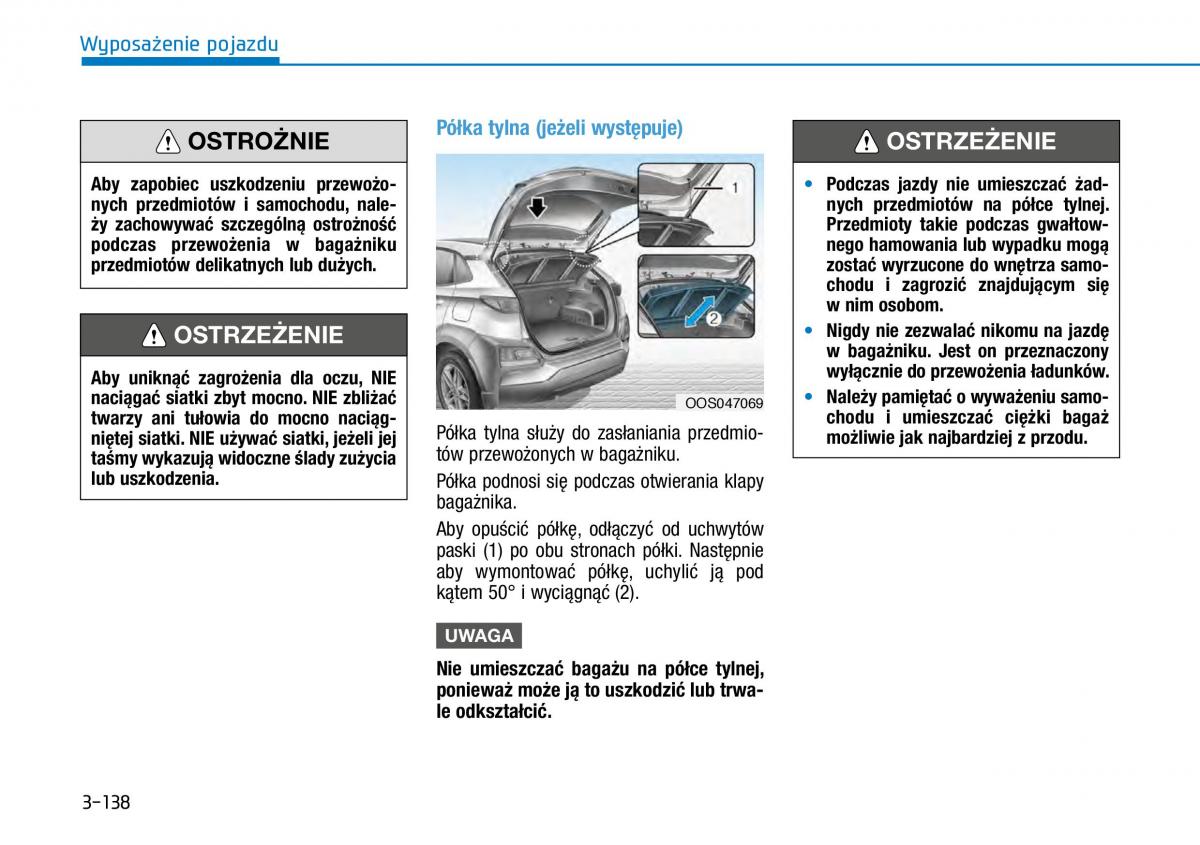 Wyposażenie pojazdu

OSTROŻNIE

Aby zapobiec uszkodzeniu przewożonych przedmiotów i samochodu, należy zachowywać szczególną ostrożność podczas przewożenia w bagażniku przedmiotów delikatnych lub dużych.

OSTRZEŻENIE

Aby uniknąć zagrożenia dla oczu, NIE naciągać siatki zbyt mocno. NIE zbliżać twarzy ani tułowia do mocno naciągniętej siatki. NIE używać siatki, jeżeli jej taśmy wykazują widoczne ślady zużycia lub uszkodzenia.

Półka tylna (jeżeli występuje)

1

2

OOS047069

Półka tylna służy do zasłaniania przedmiotów przewożonych w bagażniku.

Półka podnosi się podczas otwierania klapy bagażnika.

Aby opuścić półkę, odłączyć od uchwytów paski (1) po obu stronach półki. Następnie aby wymontować półkę, uchylić ją pod kątem 50° i wyciągnąć (2).

UWAGA

Nie umieszczać bagażu na półce tylnej, ponieważ może ją to uszkodzić lub trwale odkształcić.

OSTRZEŻENIE

• Podczas jazdy nie umieszczać żadnych przedmiotów na półce tylnej. Przedmioty takie podczas gwałtownego hamowania lub wypadku mogą zostać wyrzucone do wnętrza samochodu i zagrozić znajdującym się w nim osobom.
• Nigdy nie zezwalać nikomu na jazdę w bagażniku. Jest on przeznaczony wyłącznie do przewożenia ładunków.
• Należy pamiętać o wyważeniu samochodu i umieszczać ciężki bagaż możliwie jak najbardziej z przodu.

3-138